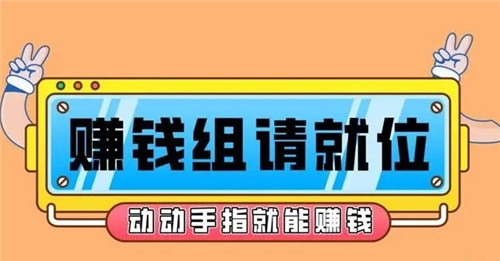 赚钱组请就位

动动手指就能赚钱